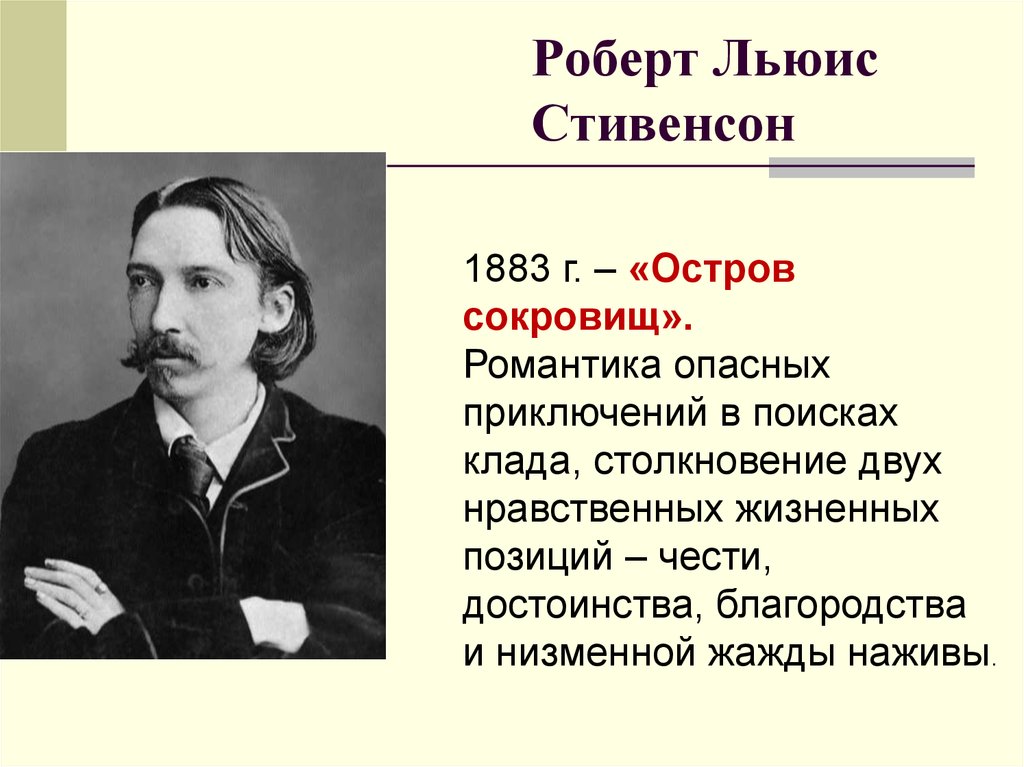 Роберт Льюис Стивенсон

1883 г. – «Остров сокровищ». Романтика опасных приключений в поисках клада, столкновение двух нравственных жизненных позиций – чести, достоинства, благородства и низменной жажды наживы.